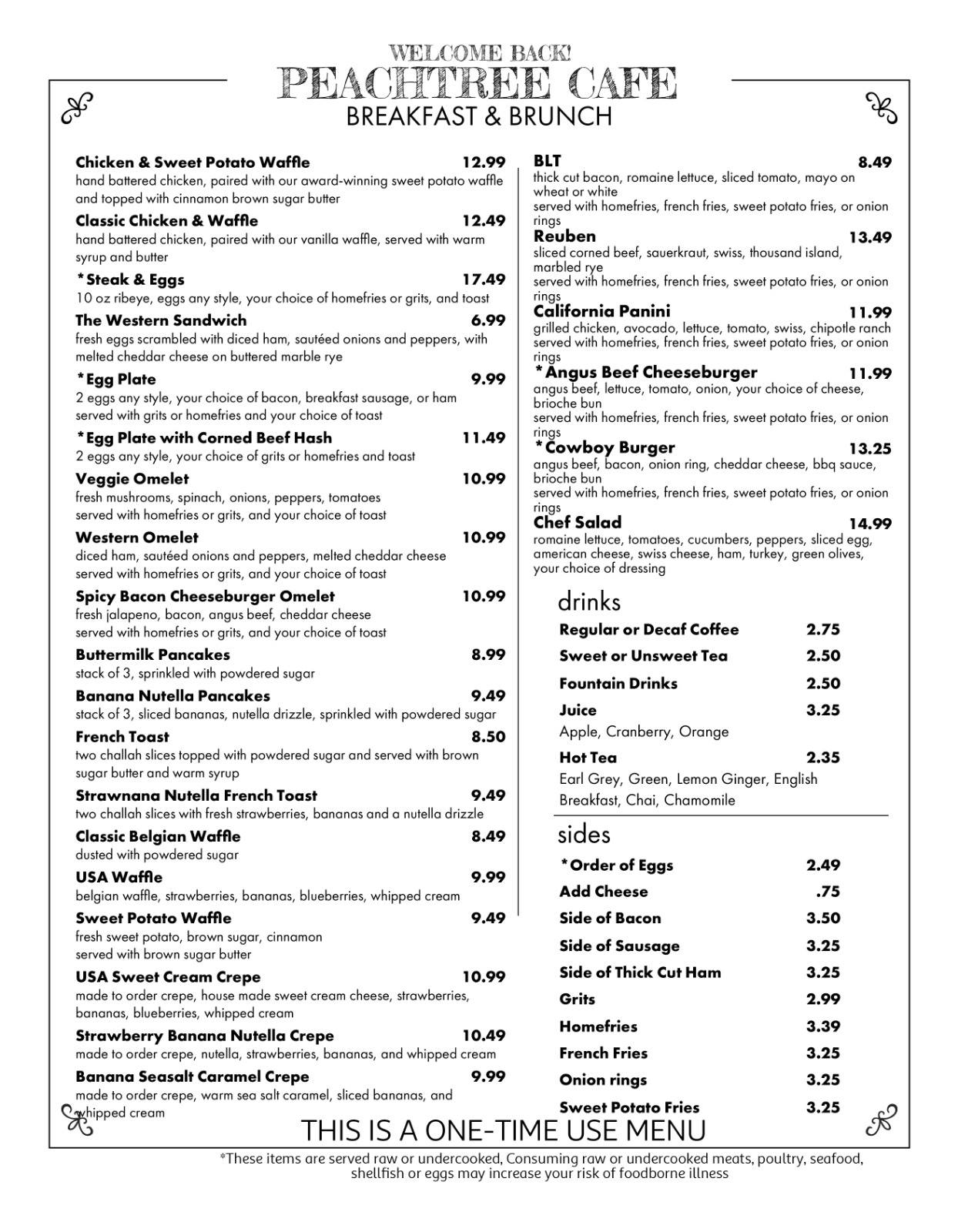 WELCOME BACK!
PEACHTREE CAFE
BREAKFAST & BRUNCH

Chicken & Sweet Potato Waffle 12.99
hand battered chicken, paired with our award-winning sweet potato waffle and topped with cinnamon brown sugar butter

Classic Chicken & Waffle 12.49
hand battered chicken, paired with our vanilla waffle, served with warm syrup and butter

*Steak & Eggs 17.49
10 oz ribeye, eggs any style, your choice of homefries or grits, and toast

The Western Sandwich 6.99
fresh eggs scrambled with diced ham, sautéed onions and peppers, with melted cheddar cheese on buttered marble rye

*Egg Plate 9.99
2 eggs any style, your choice of bacon, breakfast sausage, or ham served with grits or homefries and your choice of toast

*Egg Plate with Corned Beef Hash 11.49
2 eggs any style, your choice of grits or homefries and toast

Veggie Omelet 10.99
fresh mushrooms, spinach, onions, peppers, tomatoes served with homefries or grits, and your choice of toast

Western Omelet 10.99
diced ham, sautéed onions and peppers, melted cheddar cheese served with homefries or grits, and your choice of toast

Spicy Bacon Cheeseburger Omelet 10.99
fresh jalapeno, bacon, angus beef, cheddar cheese served with homefries or grits, and your choice of toast

Buttermilk Pancakes 8.99
stack of 3, sprinkled with powdered sugar

Banana Nutella Pancakes 9.49
stack of 3, sliced bananas, nutella drizzle, sprinkled with powdered sugar

French Toast 8.50
two challah slices topped with powdered sugar and served with brown sugar butter and warm syrup

Strawnana Nutella French Toast 9.49
two challah slices with fresh strawberries, bananas and a nutella drizzle

Classic Belgian Waffle 8.49
dusted with powdered sugar

USA Waffle 9.99
belgian waffle, strawberries, bananas, blueberries, whipped cream

Sweet Potato Waffle 9.49
fresh sweet potato, brown sugar, cinnamon served with brown sugar butter

USA Sweet Cream Crepe 10.99
made to order crepe, house made sweet cream cheese, strawberries, bananas, blueberries, whipped cream

Strawberry Banana Nutella Crepe 10.49
made to order crepe, nutella, strawberries, bananas, and whipped cream

Banana Seasalt Caramel Crepe 9.99
made to order crepe, warm sea salt caramel, sliced bananas, and whipped cream

BLT 8.49
thick cut bacon, romaine lettuce, sliced tomato, mayo on wheat or white
served with homefries, french fries, sweet potato fries, or onion rings

Reuben 13.49
sliced corned beef, sauerkraut, swiss, thousand island, marbled rye
served with homefries, french fries, sweet potato fries, or onion rings

California Panini 11.99
grilled chicken, avocado, lettuce, tomato, swiss, chipotle ranch
served with homefries, french fries, sweet potato fries, or onion rings

*Angus Beef Cheeseburger 11.99
angus beef, lettuce, tomato, onion, your choice of cheese, brioche bun
served with homefries, french fries, sweet potato fries, or onion rings

*Cowboy Burger 13.25
angus beef, bacon, onion ring, cheddar cheese, bbq sauce, brioche bun
served with homefries, french fries, sweet potato fries, or onion rings

Chef Salad 14.99
romaine lettuce, tomatoes, cucumbers, peppers, sliced egg, american cheese, swiss cheese, ham, turkey, green olives, your choice of dressing

drinks

Regular or Decaf Coffee 2.75
Sweet or Unsweet Tea 2.50
Fountain Drinks 2.50
Juice 3.25
Apple, Cranberry, Orange
Hot Tea 2.35
Earl Grey, Green, Lemon Ginger, English Breakfast, Chai, Chamomile

sides

*Order of Eggs 2.49
Add Cheese .75
Side of Bacon 3.50
Side of Sausage 3.25
Side of Thick Cut Ham 3.25
Grits 2.99
Homefries 3.39
French Fries 3.25
Onion rings 3.25
Sweet Potato Fries 3.25

THIS IS A ONE-TIME USE MENU

*These items are served raw or undercooked, Consuming raw or undercooked meats, poultry, seafood, shellfish or eggs may increase your risk of foodborne illness